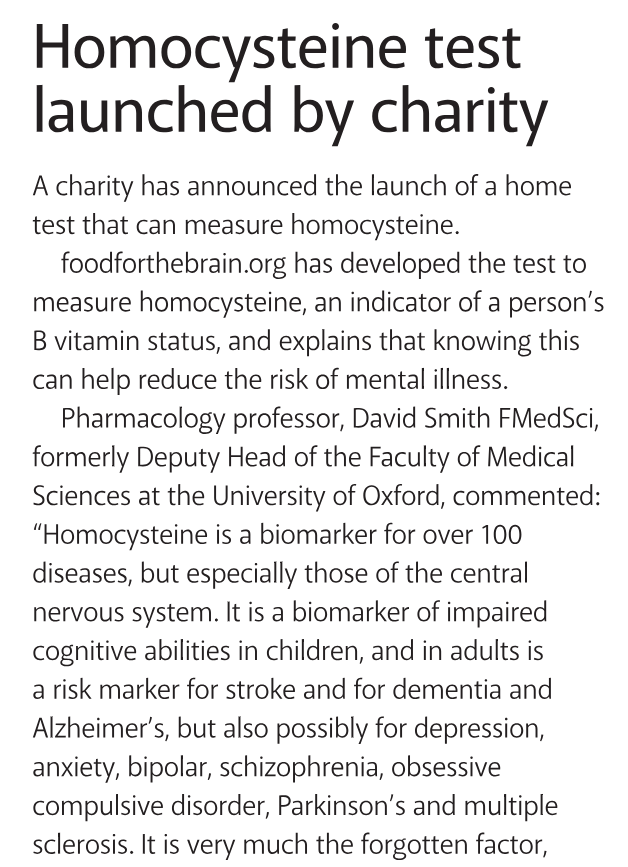 Homocysteine test launched by charity

A charity has announced the launch of a home test that can measure homocysteine.

foodforthebrain.org has developed the test to measure homocysteine, an indicator of a person's B vitamin status, and explains that knowing this can help reduce the risk of mental illness.

Pharmacology professor, David Smith FMedSci, formerly Deputy Head of the Faculty of Medical Sciences at the University of Oxford, commented: "Homocysteine is a biomarker for over 100 diseases, but especially those of the central nervous system. It is a biomarker of impaired cognitive abilities in children, and in adults is a risk marker for stroke and for dementia and Alzheimer's, but also possibly for depression, anxiety, bipolar, schizophrenia, obsessive compulsive disorder, Parkinson's and multiple sclerosis. It is very much the forgotten factor,